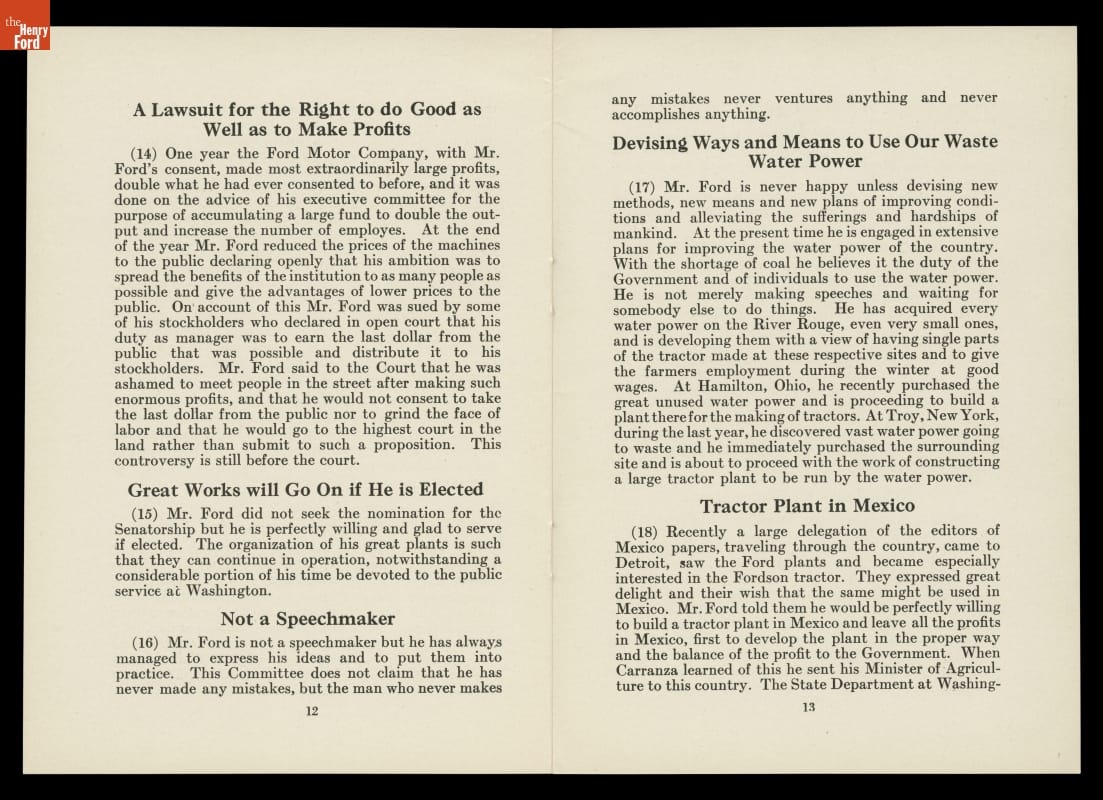 the Henry Ford

A Lawsuit for the Right to do Good as Well as to Make Profits

(14) One year the Ford Motor Company, with Mr. Ford's consent, made most extraordinarily large profits, double what he had ever consented to before, and it was done on the advice of his executive committee for the purpose of accumulating a large fund to double the output and increase the number of employes. At the end of the year Mr. Ford reduced the prices of the machines to the public declaring openly that his ambition was to spread the benefits of the institution to as many people as possible and give the advantages of lower prices to the public. On account of this Mr. Ford was sued by some of his stockholders who declared in open court that his duty as manager was to earn the last dollar from the public that was possible and distribute it to his stockholders. Mr. Ford said to the Court that he was ashamed to meet people in the street after making such enormous profits, and that he would not consent to take the last dollar from the public nor to grind the face of labor and that he would go to the highest court in the land rather than submit to such a proposition. This controversy is still before the court.

Great Works will Go On if He is Elected

(15) Mr. Ford did not seek the nomination for the Senatorship but he is perfectly willing and glad to serve if elected. The organization of his great plants is such that they can continue in operation, notwithstanding a considerable portion of his time be devoted to the public service at Washington.

Not a Speechmaker

(16) Mr. Ford is not a speechmaker but he has always managed to express his ideas and to put them into practice. This Committee does not claim that he has never made any mistakes, but the man who never makes

12

any mistakes never ventures anything and never accomplishes anything.

Devising Ways and Means to Use Our Waste Water Power

(17) Mr. Ford is never happy unless devising new methods, new means and new plans of improving conditions and alleviating the sufferings and hardships of mankind. At the present time he is engaged in extensive plans for improving the water power of the country. With the shortage of coal he believes it the duty of the Government and of individuals to use the water power. He is not merely making speeches and waiting for somebody else to do things. He has acquired every water power on the River Rouge, even very small ones, and is developing them with a view of having single parts of the tractor made at these respective sites and to give the farmers employment during the winter at good wages. At Hamilton, Ohio, he recently purchased the great unused water power and is proceeding to build a plant there for the making of tractors. At Troy, New York, during the last year, he discovered vast water power going to waste and he immediately purchased the surrounding site and is about to proceed with the work of constructing a large tractor plant to be run by the water power.

Tractor Plant in Mexico

(18) Recently a large delegation of the editors of Mexico papers, traveling through the country, came to Detroit, saw the Ford plants and became especially interested in the Fordson tractor. They expressed great delight and their wish that the same might be used in Mexico. Mr. Ford told them he would be perfectly willing to build a tractor plant in Mexico and leave all the profits in Mexico, first to develop the plant in the proper way and the balance of the profit to the Government. When Carranza learned of this he sent his Minister of Agriculture to this country. The State Department at Washing-

13